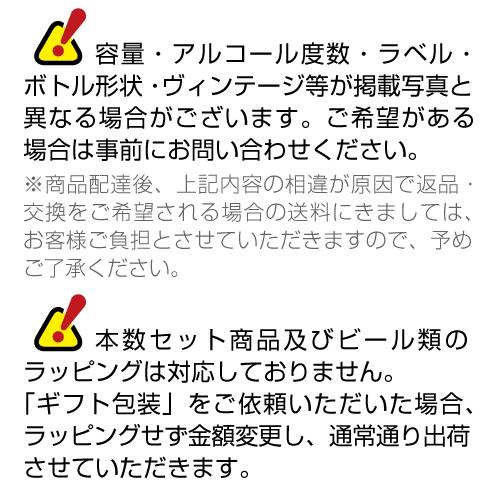 容量・アルコール度数・ラベル・ボトル形状・ヴィンテージ等が掲載写真と異なる場合がございます。ご希望がある場合は事前にお問い合わせください。

※商品配達後、上記内容の相違が原因で返品・交換をご希望される場合の送料にきましては、お客様ご負担とさせていただきますので、予めご了承ください。

本数セット商品及びビール類のラッピングは対応しておりません。
「ギフト包装」をご依頼いただいた場合、ラッピングせず金額変更し、通常通り出荷させていただきます。